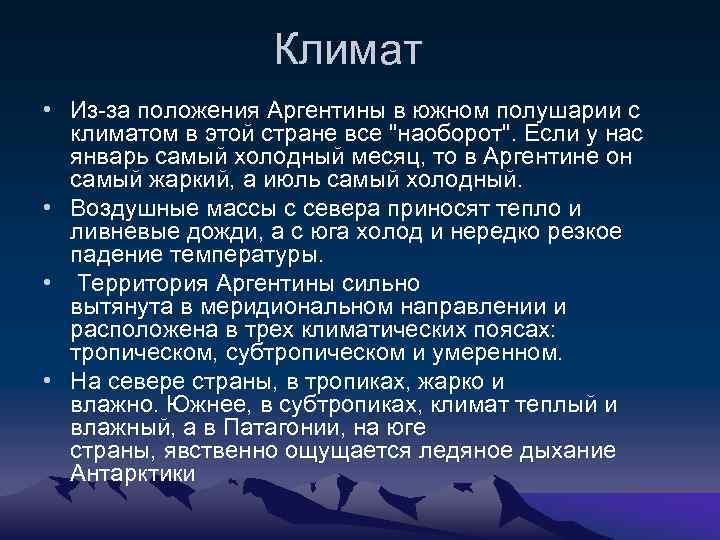 Климат

• Из-за положения Аргентины в южном полушарии с климатом в этой стране все "наоборот". Если у нас январь самый холодный месяц, то в Аргентине он самый жаркий, а июль самый холодный.

• Воздушные массы с севера приносят тепло и ливневые дожди, а с юга холод и нередко резкое падение температуры.

• Территория Аргентины сильно вытянута в меридиональном направлении и расположена в трех климатических поясах: тропическом, субтропическом и умеренном.

• На севере страны, в тропиках, жарко и влажно. Южнее, в субтропиках, климат теплый и влажный, а в Патагонии, на юге страны, явственно ощущается ледяное дыхание Антарктики